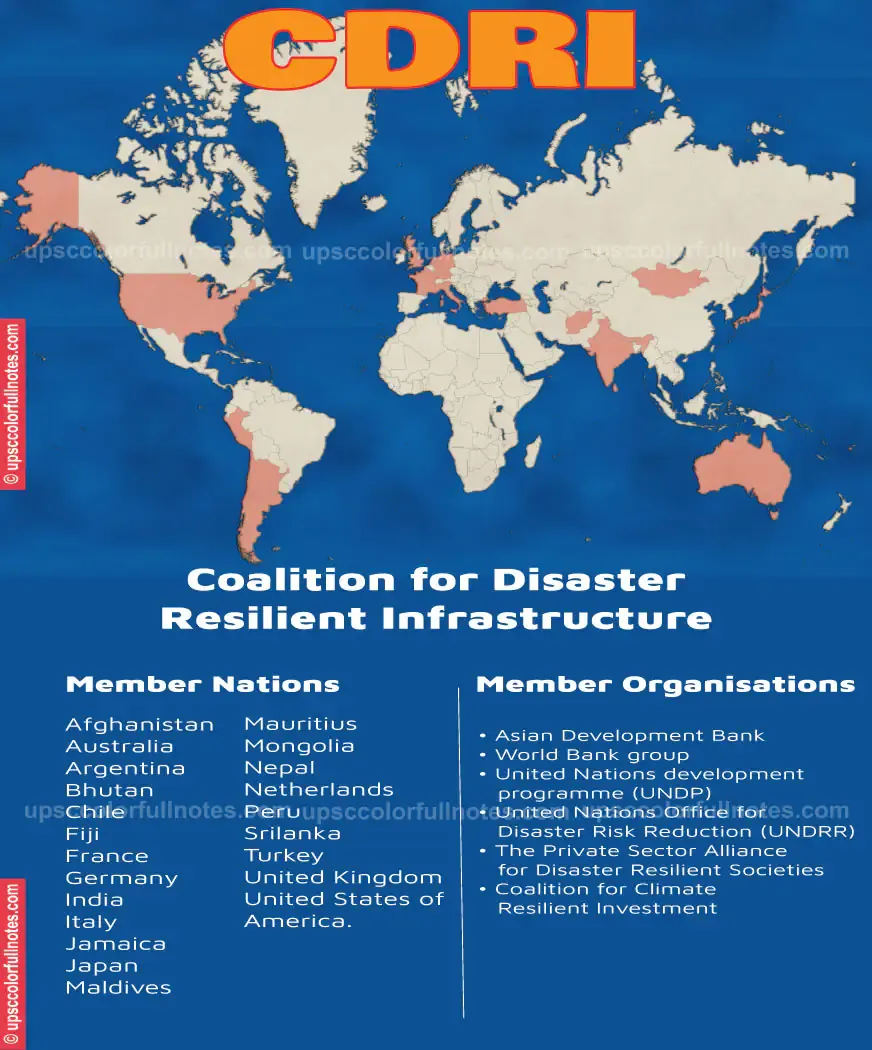 CDRI

upsccolorfullnotes.com upsccolorfullnotes.com upsccolorfullnotes.com

© upsccolorfullnotes.com

Coalition for Disaster Resilient Infrastructure

Member Nations

Afghanistan
Australia
Argentina
Bhutan
Chile
Fiji
France
Germany
India
Italy
Jamaica
Japan
Maldives

Mauritius
Mongolia
Nepal
Netherlands
Peru
Srilanka
Turkey
United Kingdom
United States of America.

Member Organisations

• Asian Development Bank
• World Bank group
• United Nations development programme (UNDP)
• United Nations Office for Disaster Risk Reduction (UNDRR)
• The Private Sector Alliance for Disaster Resilient Societies
• Coalition for Climate Resilient Investment

upsccolorfullnotes.com upsccolorfullnotes.com upsccolorfullnotes.com

© upsccolorfullnotes.com